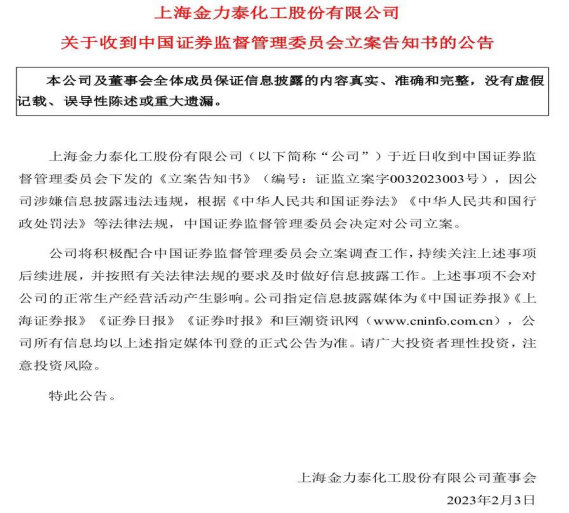 上海金力泰化工股份有限公司

关于收到中国证券监督管理委员会立案告知书的公告

本公司及董事会全体成员保证信息披露的内容真实、准确和完整，没有虚假记载、误导性陈述或重大遗漏。

上海金力泰化工股份有限公司（以下简称“公司”）于近日收到中国证券监督管理委员会下发的《立案告知书》（编号：证监立案字0032023003号），因公司涉嫌信息披露违法违规，根据《中华人民共和国证券法》《中华人民共和国行政处罚法》等法律法规，中国证券监督管理委员会决定对公司立案。

公司将积极配合中国证券监督管理委员会立案调查工作，持续关注上述事项后续进展，并按照有关法律法规的要求及时做好信息披露工作。上述事项不会对公司的正常生产经营活动产生影响。公司指定信息披露媒体为《中国证券报》《上海证券报》《证券日报》《证券时报》和巨潮资讯网（www.cninfo.com.cn），公司所有信息均以上述指定媒体刊登的正式公告为准。请广大投资者理性投资，注意投资风险。

特此公告。

上海金力泰化工股份有限公司董事会

2023年2月3日